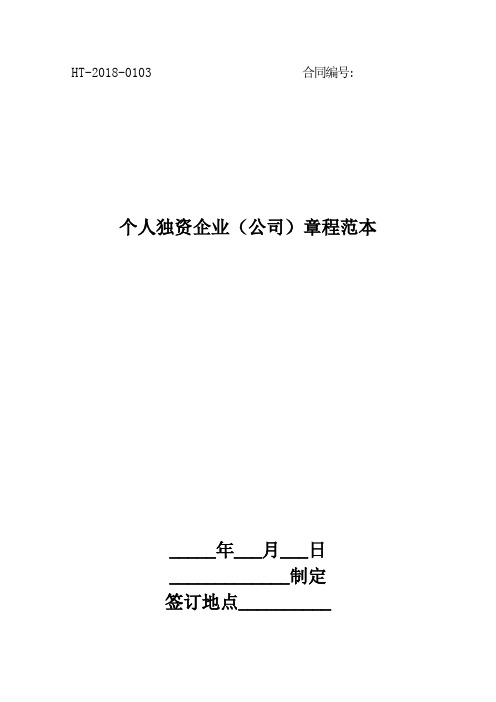 HT-2018-0103 合同编号:

个人独资企业（公司）章程范本

_____年___月___日

_____________制定

签订地点__________